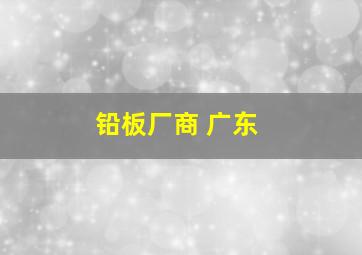 铅板厂商 广东